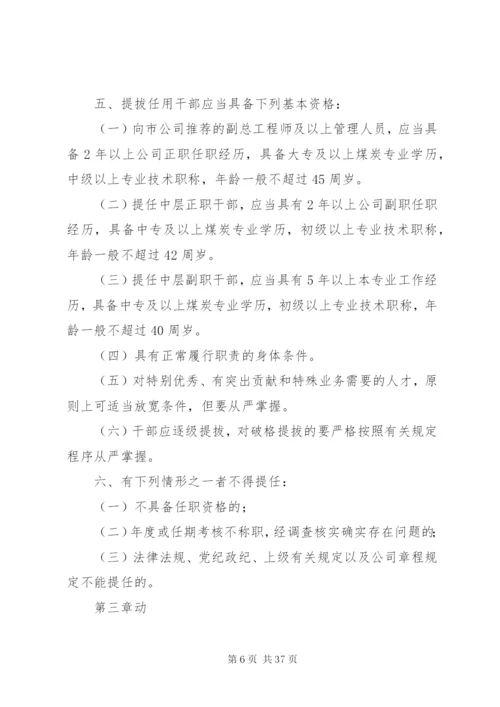 五、提拔任用干部应当具备下列基本资格：

（一）向市公司推荐的副总工程师及以上管理人员，应当具备2年以上公司正职任职经历，具备大专及以上煤炭专业学历，中级以上专业技术职称，年龄一般不超过45周岁。

（二）提任中层正职干部，应当具有2年以上公司副职任职经历，具备中专及以上煤炭专业学历，初级以上专业技术职称，年龄一般不超过42周岁。

（三）提任中层副职干部，应当具有5年以上本专业工作经历，具备中专及以上煤炭专业学历，初级以上专业技术职称，年龄一般不超过40周岁。

（四）具有正常履行职责的身体条件。

（五）对特别优秀、有突出贡献和特殊业务需要的人才，原则上可适当放宽条件，但要从严掌握。

（六）干部应逐级提拔，对破格提拔的要严格按照有关规定程序从严掌握。

六、有下列情形之一者不得提任：

（一）不具备任职资格的；

（二）年度或任期考核不称职，经调查核实确实存在问题的；

（三）法律法规、党纪政纪、上级有关规定以及公司章程规定不能提任的。

第三章动

第6页 共37页